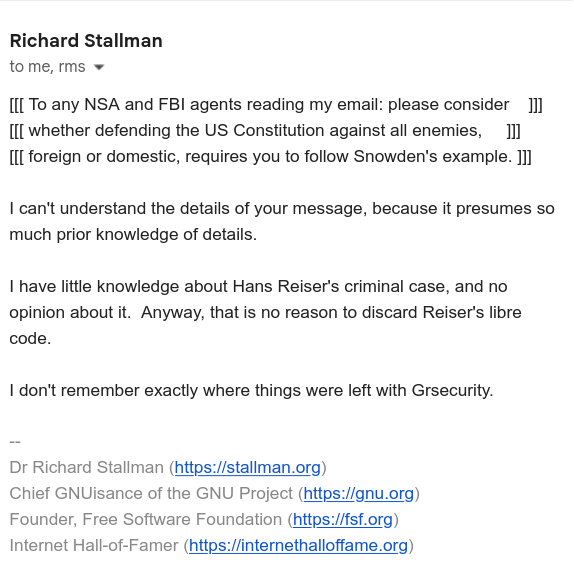 Richard Stallman
to me, rms

[[[ To any NSA and FBI agents reading my email: please consider ]]]
[[[ whether defending the US Constitution against all enemies, ]]]
[[[ foreign or domestic, requires you to follow Snowden's example. ]]]

I can't understand the details of your message, because it presumes so much prior knowledge of details.

I have little knowledge about Hans Reiser's criminal case, and no opinion about it. Anyway, that is no reason to discard Reiser's libre code.

I don't remember exactly where things were left with Grsecurity.

--
Dr Richard Stallman (https://stallman.org)
Chief GNUisance of the GNU Project (https://gnu.org)
Founder, Free Software Foundation (https://fsf.org)
Internet Hall-of-Famer (https://internethalloffame.org)